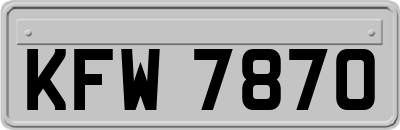 KFW 7870